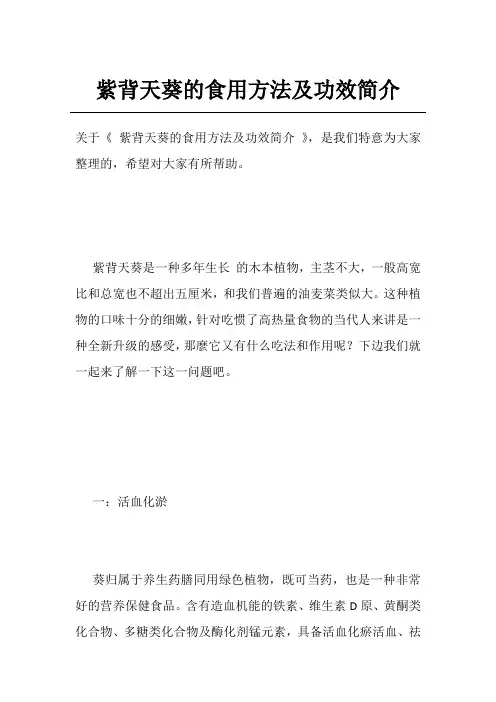 紫背天葵的食用方法及功效简介

关于《 紫背天葵的食用方法及功效简介 》，是我们特意为大家整理的，希望对大家有所帮助。

紫背天葵是一种多年生长 的木本植物，主茎不大，一般高宽比和总宽也不超出五厘米，和我们普遍的油麦菜类似大。这种植物的口味十分的细嫩，针对吃惯了高热量食物的当代人来讲是一种全新升级的感受，那麼它又有什么吃法和作用呢？下边我们就一起来了解一下这一问题吧。

一：活血化淤

葵归属于养生药膳同用绿色植物，既可当药，也是一种非常好的营养保健食品。含有造血机能的铁素、维生素 D 原、黄酮类化合物、多糖类化合物及酶化剂锰元素，具备活血化瘀活血、祛